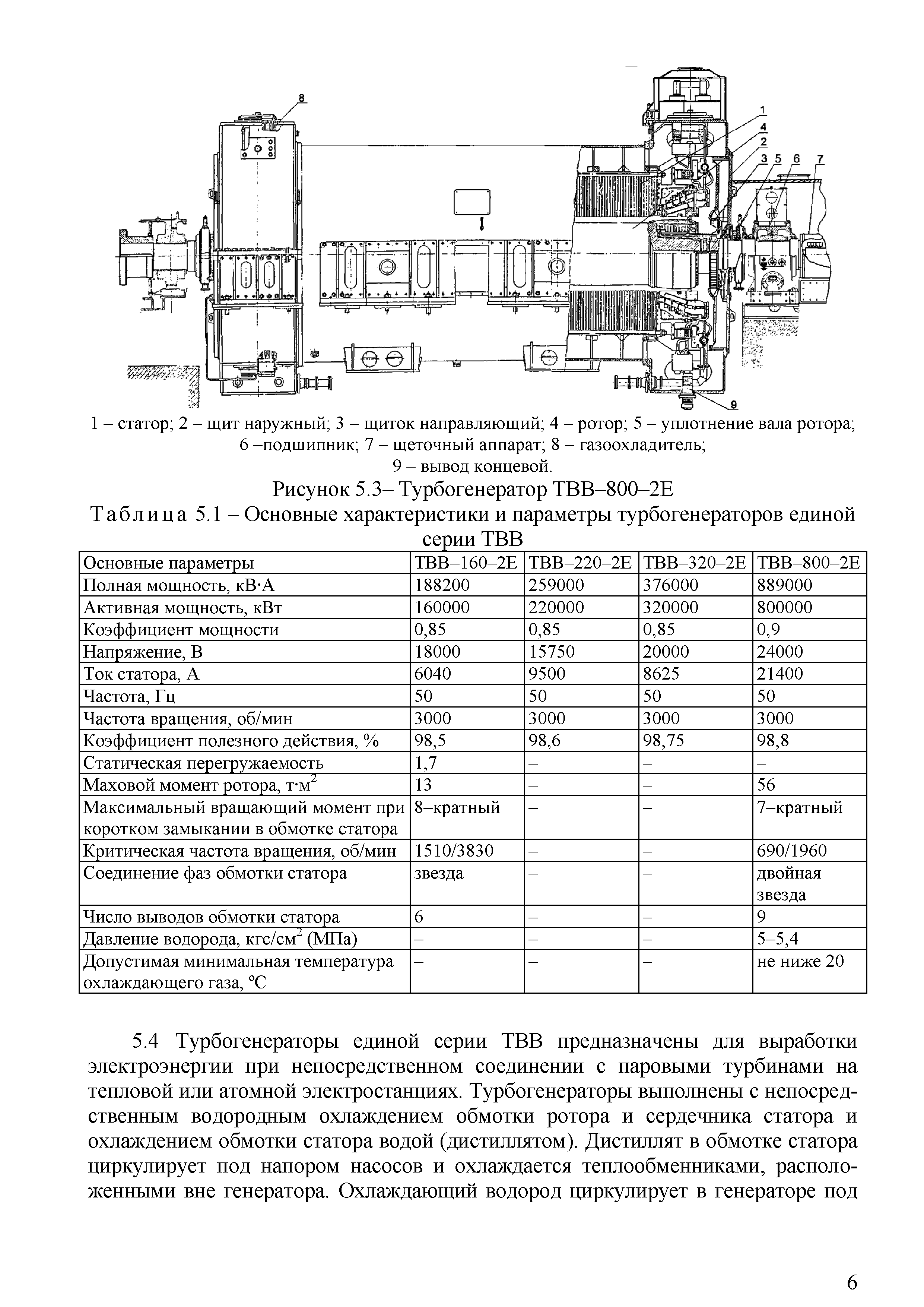 8

1

4

2

3 5 6 7

9

1 – статор; 2 – щит наружный; 3 – щиток направляющий; 4 – ротор; 5 – уплотнение вала ротора; 6 –подшипник; 7 – щеточный аппарат; 8 – газоохладитель; 9 – вывод концевой.

Рисунок 5.3– Турбогенератор ТВВ–800–2Е

Таблица 5.1 – Основные характеристики и параметры турбогенераторов единой серии ТВВ

| Основные параметры | ТВВ–160–2Е | ТВВ–220–2Е | ТВВ–320–2Е | ТВВ–800–2Е |
|---|---|---|---|---|
| Полная мощность, кВ·А | 188200 | 259000 | 376000 | 889000 |
| Активная мощность, кВт | 160000 | 220000 | 320000 | 800000 |
| Коэффициент мощности | 0,85 | 0,85 | 0,85 | 0,9 |
| Напряжение, В | 18000 | 15750 | 20000 | 24000 |
| Ток статора, А | 6040 | 9500 | 8625 | 21400 |
| Частота, Гц | 50 | 50 | 50 | 50 |
| Частота вращения, об/мин | 3000 | 3000 | 3000 | 3000 |
| Коэффициент полезного действия, % | 98,5 | 98,6 | 98,75 | 98,8 |
| Статическая перегружаемость | 1,7 | – | – | – |
| Маховой момент ротора, т·м$^2$ | 13 | – | – | 56 |
| Максимальный вращающий момент при коротком замыкании в обмотке статора | 8–кратный | – | – | 7–кратный |
| Критическая частота вращения, об/мин | 1510/3830 | – | – | 690/1960 |
| Соединение фаз обмотки статора | звезда | – | – | двойная звезда |
| Число выводов обмотки статора | 6 | – | – | 9 |
| Давление водорода, кгс/см$^2$ (МПа) | – | – | – | 5–5,4 |
| Допустимая минимальная температура охлаждающего газа, °С | – | – | – | не ниже 20 |

5.4 Турбогенераторы единой серии ТВВ предназначены для выработки электроэнергии при непосредственном соединении с паровыми турбинами на тепловой или атомной электростанциях. Турбогенераторы выполнены с непосредственным водородным охлаждением обмотки ротора и сердечника статора и охлаждением обмотки статора водой (дистиллятом). Дистиллят в обмотке статора циркулирует под напором насосов и охлаждается теплообменниками, расположенными вне генератора. Охлаждающий водород циркулирует в генераторе под

6